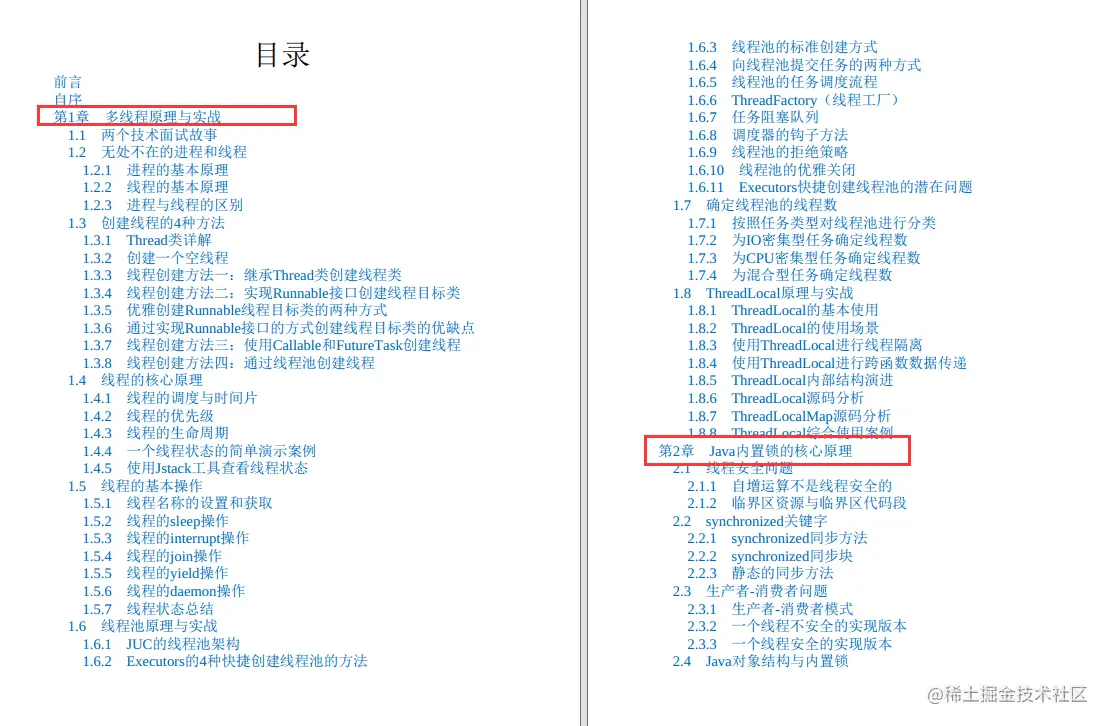 目录

前言
自序
第1章 多线程原理与实战
1.1 两个技术面试故事
1.2 无处不在的进程和线程
1.2.1 进程的基本原理
1.2.2 线程的基本原理
1.2.3 进程与线程的区别
1.3 创建线程的4种方法
1.3.1 Thread类详解
1.3.2 创建一个空线程
1.3.3 线程创建方法一：继承Thread类创建线程类
1.3.4 线程创建方法二：实现Runnable接口创建线程目标类
1.3.5 优雅创建Runnable线程目标类的两种方式
1.3.6 通过实现Runnable接口的方式创建线程目标类的优缺点
1.3.7 线程创建方法三：使用Callable和FutureTask创建线程
1.3.8 线程创建方法四：通过线程池创建线程
1.4 线程的核心原理
1.4.1 线程的调度与时间片
1.4.2 线程的优先级
1.4.3 线程的生命周期
1.4.4 一个线程状态的简单演示案例
1.4.5 使用Jstack工具查看线程状态
1.5 线程的基本操作
1.5.1 线程名称的设置和获取
1.5.2 线程的sleep操作
1.5.3 线程的interrupt操作
1.5.4 线程的join操作
1.5.5 线程的yield操作
1.5.6 线程的daemon操作
1.5.7 线程状态总结
1.6 线程池原理与实战
1.6.1 JUC的线程池架构
1.6.2 Executors的4种快捷创建线程池的方法

1.6.3 线程池的标准创建方式
1.6.4 向线程池提交任务的两种方式
1.6.5 线程池的任务调度流程
1.6.6 ThreadFactory（线程工厂）
1.6.7 任务阻塞队列
1.6.8 调度器的钩子方法
1.6.9 线程池的拒绝策略
1.6.10 线程池的优雅关闭
1.6.11 Executors快捷创建线程池的潜在问题
1.7 确定线程池的线程数
1.7.1 按照任务类型对线程池进行分类
1.7.2 为IO密集型任务确定线程数
1.7.3 为CPU密集型任务确定线程数
1.7.4 为混合型任务确定线程数
1.8 ThreadLocal原理与实战
1.8.1 ThreadLocal的基本使用
1.8.2 ThreadLocal的使用场景
1.8.3 使用ThreadLocal进行线程隔离
1.8.4 使用ThreadLocal进行跨函数数据传递
1.8.5 ThreadLocal内部结构演进
1.8.6 ThreadLocal源码分析
1.8.7 ThreadLocalMap源码分析
1.8.8 ThreadLocal综合使用案例
第2章 Java内置锁的核心原理
2.1 线程安全问题
2.1.1 自增运算不是线程安全的
2.1.2 临界区资源与临界区代码段
2.2 synchronized关键字
2.2.1 synchronized同步方法
2.2.2 synchronized同步块
2.2.3 静态的同步方法
2.3 生产者-消费者问题
2.3.1 生产者-消费者模式
2.3.2 一个线程不安全的实现版本
2.3.3 一个线程安全的实现版本
2.4 Java对象结构与内置锁

@稀土掘金技术社区